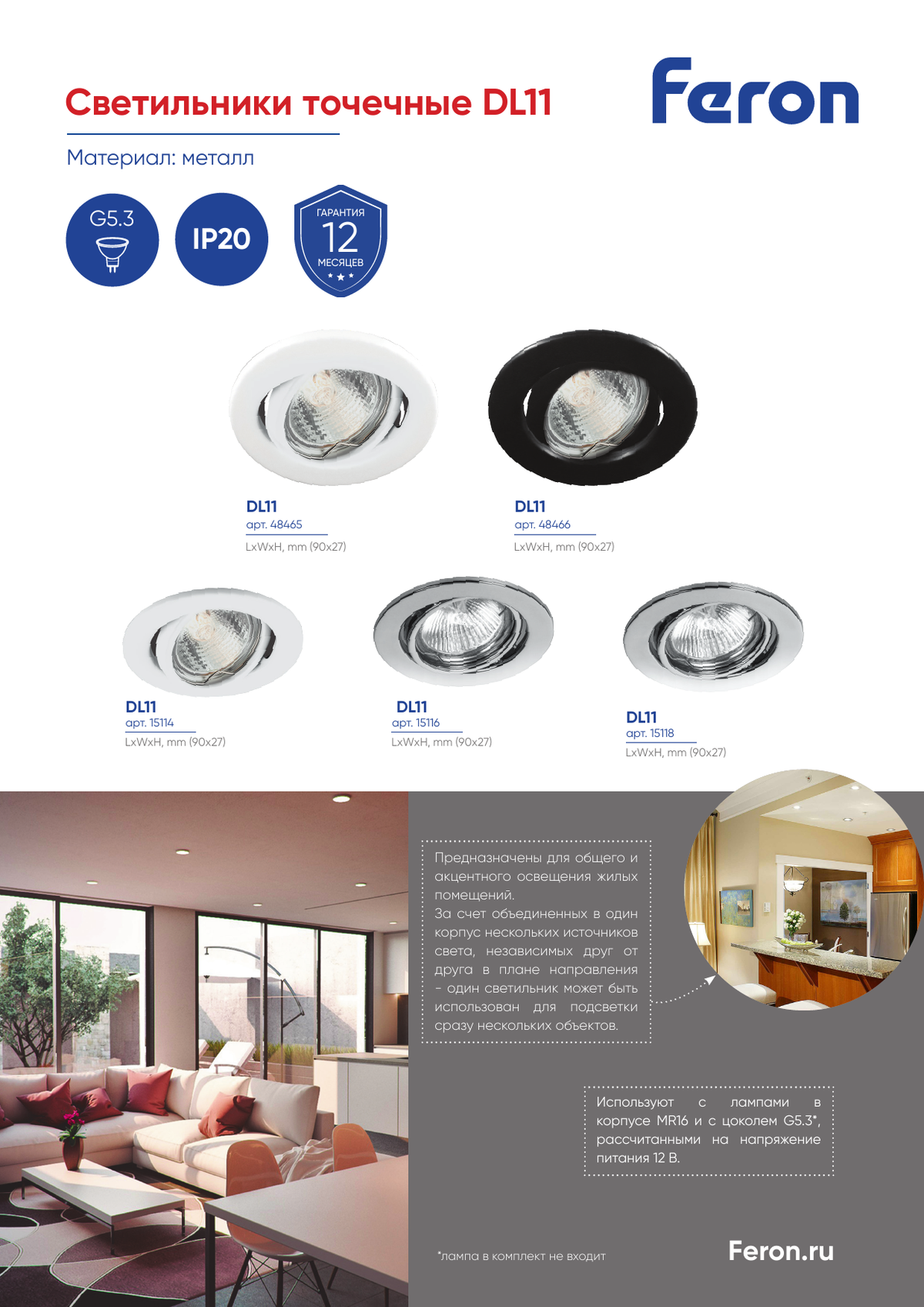 Светильники точечные DL11

Feron

Материал: металл

G5.3

IP20

ГАРАНТИЯ
12
МЕСЯЦЕВ

DL11
арт. 48465
LxWxH, mm (90x27)

DL11
арт. 48466
LxWxH, mm (90x27)

DL11
арт. 15114
LxWxH, mm (90x27)

DL11
арт. 15116
LxWxH, mm (90x27)

DL11
арт. 15118
LxWxH, mm (90x27)

Предназначены для общего и акцентного освещения жилых помещений.
За счет объединенных в один корпус нескольких источников света, независимых друг от друга в плане направления - один светильник может быть использован для подсветки сразу нескольких объектов.

Используют с лампами в корпусе MR16 и с цоколем G5.3*, рассчитанными на напряжение питания 12 В.

*лампа в комплект не входит

Feron.ru